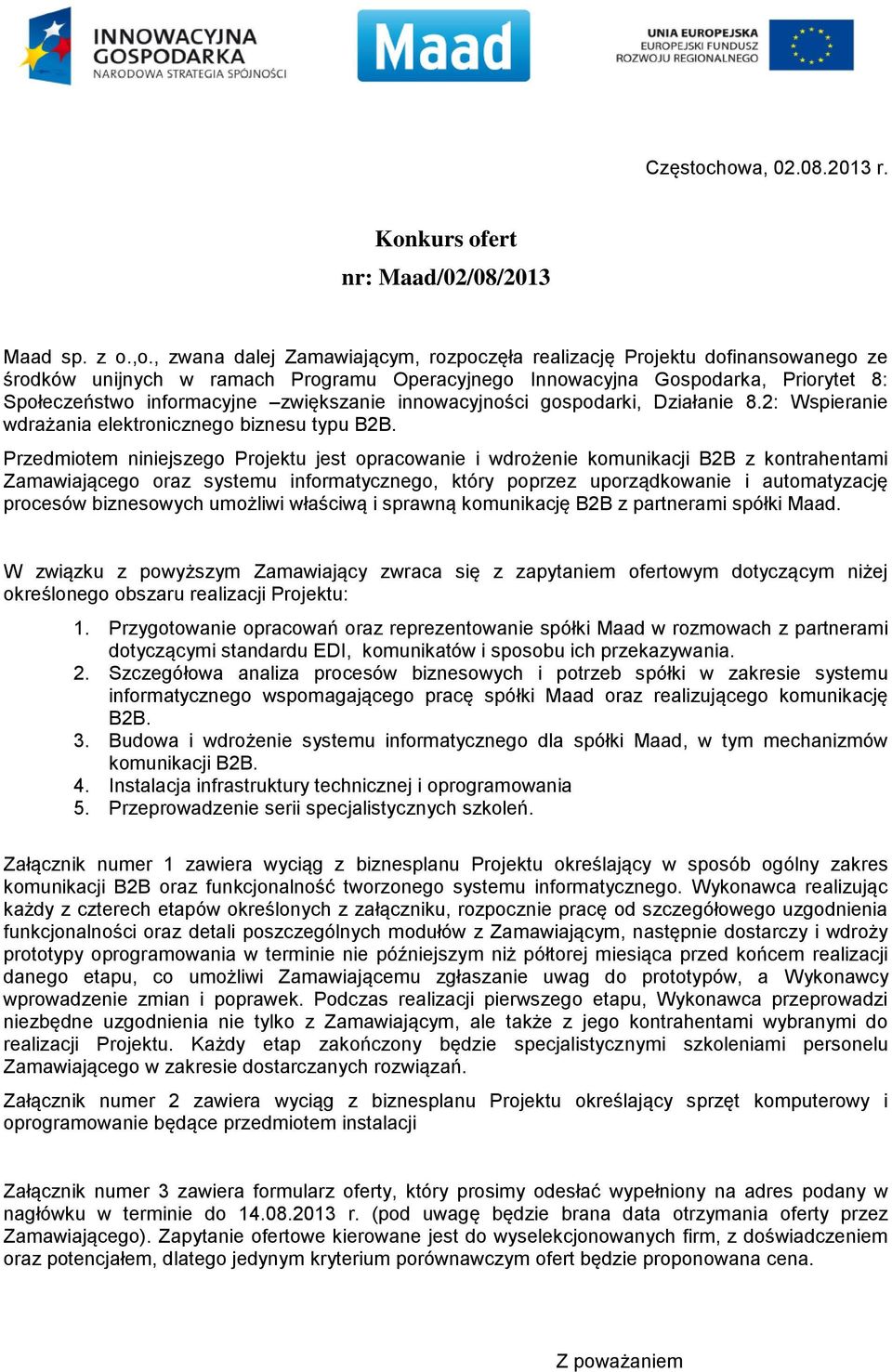 INNOWACYJNA GOSPODARKA
NARODOWA STRATEGIA SPÓJNOŚCI

Maad

UNIA EUROPEJSKA
EUROPEJSKI FUNDUSZ ROZWOJU REGIONALNEGO

Częstochowa, 02.08.2013 r.

Konkurs ofert
nr: Maad/02/08/2013

Maad sp. z o.,o., zwana dalej Zamawiającym, rozpoczęła realizację Projektu dofinansowanego ze środków unijnych w ramach Programu Operacyjnego Innowacyjna Gospodarka, Priorytet 8: Społeczeństwo informacyjne –zwiększanie innowacyjności gospodarki, Działanie 8.2: Wspieranie wdrażania elektronicznego biznesu typu B2B.

Przedmiotem niniejszego Projektu jest opracowanie i wdrożenie komunikacji B2B z kontrahentami Zamawiającego oraz systemu informatycznego, który poprzez uporządkowanie i automatyzację procesów biznesowych umożliwi właściwą i sprawną komunikację B2B z partnerami spółki Maad.

W związku z powyższym Zamawiający zwraca się z zapytaniem ofertowym dotyczącym niżej określonego obszaru realizacji Projektu:

1. Przygotowanie opracowań oraz reprezentowanie spółki Maad w rozmowach z partnerami dotyczącymi standardu EDI, komunikatów i sposobu ich przekazywania.
2. Szczegółowa analiza procesów biznesowych i potrzeb spółki w zakresie systemu informatycznego wspomagającego pracę spółki Maad oraz realizującego komunikację B2B.
3. Budowa i wdrożenie systemu informatycznego dla spółki Maad, w tym mechanizmów komunikacji B2B.
4. Instalacja infrastruktury technicznej i oprogramowania
5. Przeprowadzenie serii specjalistycznych szkoleń.

Załącznik numer 1 zawiera wyciąg z biznesplanu Projektu określający w sposób ogólny zakres komunikacji B2B oraz funkcjonalność tworzonego systemu informatycznego. Wykonawca realizując każdy z czterech etapów określonych z załączniku, rozpocznie pracę od szczegółowego uzgodnienia funkcjonalności oraz detali poszczególnych modułów z Zamawiającym, następnie dostarczy i wdroży prototypy oprogramowania w terminie nie późniejszym niż półtorej miesiąca przed końcem realizacji danego etapu, co umożliwi Zamawiającemu zgłaszanie uwag do prototypów, a Wykonawcy wprowadzenie zmian i poprawek. Podczas realizacji pierwszego etapu, Wykonawca przeprowadzi niezbędne uzgodnienia nie tylko z Zamawiającym, ale także z jego kontrahentami wybranymi do realizacji Projektu. Każdy etap zakończony będzie specjalistycznymi szkoleniami personelu Zamawiającego w zakresie dostarczanych rozwiązań.

Załącznik numer 2 zawiera wyciąg z biznesplanu Projektu określający sprzęt komputerowy i oprogramowanie będące przedmiotem instalacji

Załącznik numer 3 zawiera formularz oferty, który prosimy odesłać wypełniony na adres podany w nagłówku w terminie do 14.08.2013 r. (pod uwagę będzie brana data otrzymania oferty przez Zamawiającego). Zapytanie ofertowe kierowane jest do wyselekcjonowanych firm, z doświadczeniem oraz potencjałem, dlatego jedynym kryterium porównawczym ofert będzie proponowana cena.

Z poważaniem